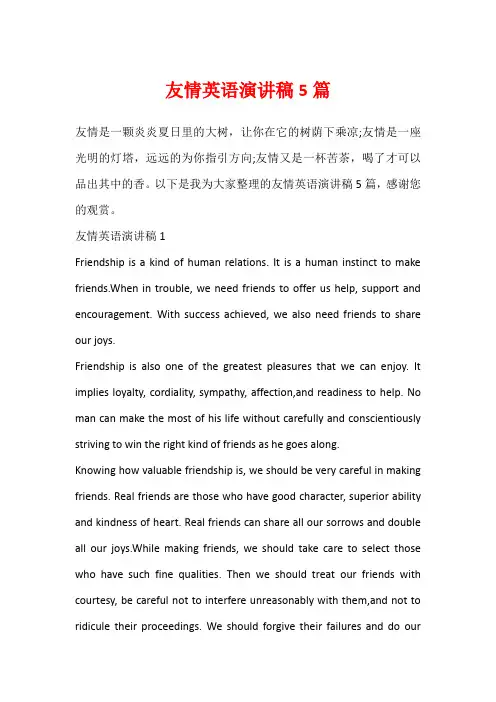 友情英语演讲稿 5 篇

友情是一颗炎炎夏日里的大树，让你在它的树荫下乘凉;友情是一座光明的灯塔，远远的为你指引方向;友情又是一杯苦茶，喝了才可以品出其中的香。以下是我为大家整理的友情英语演讲稿 5 篇，感谢您的观赏。

友情英语演讲稿 1

Friendship is a kind of human relations. It is a human instinct to make friends.When in trouble, we need friends to offer us help, support and encouragement. With success achieved, we also need friends to share our joys.

Friendship is also one of the greatest pleasures that we can enjoy. It implies loyalty, cordiality, sympathy, affection,and readiness to help. No man can make the most of his life without carefully and conscientiously striving to win the right kind of friends as he goes along.

Knowing how valuable friendship is, we should be very careful in making friends. Real friends are those who have good character, superior ability and kindness of heart. Real friends can share all our sorrows and double all our joys.While making friends, we should take care to select those who have such fine qualities. Then we should treat our friends with courtesy, be careful not to interfere unreasonably with them,and not to ridicule their proceedings. We should forgive their failures and do our